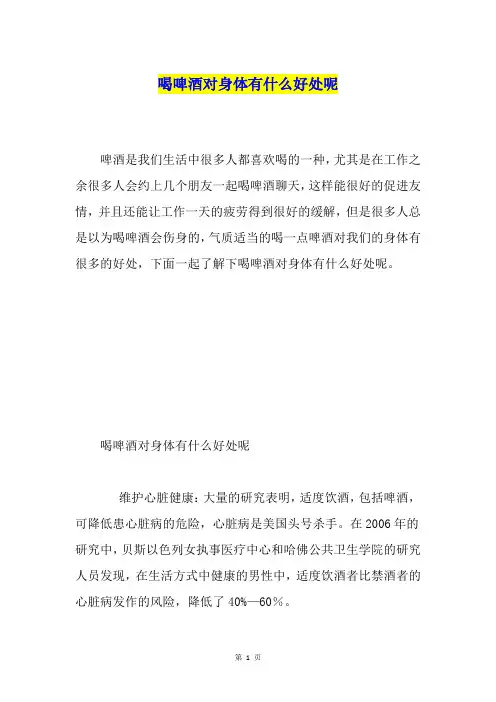 喝啤酒对身体有什么好处呢

啤酒是我们生活中很多人都喜欢喝的一种，尤其是在工作之余很多人会约上几个朋友一起喝啤酒聊天，这样能很好的促进友情，并且还能让工作一天的疲劳得到很好的缓解，但是很多人总是以为喝啤酒会伤身的，气质适当的喝一点啤酒对我们的身体有很多的好处，下面一起了解下喝啤酒对身体有什么好处呢。

喝啤酒对身体有什么好处呢

维护心脏健康：大量的研究表明，适度饮酒，包括啤酒，可降低患心脏病的危险，心脏病是美国头号杀手。在2006年的研究中，贝斯以色列女执事医疗中心和哈佛公共卫生学院的研究人员发现，在生活方式中健康的男性中，适度饮酒者比禁酒者的心脏病发作的风险，降低了40%—60%。

第 1 页